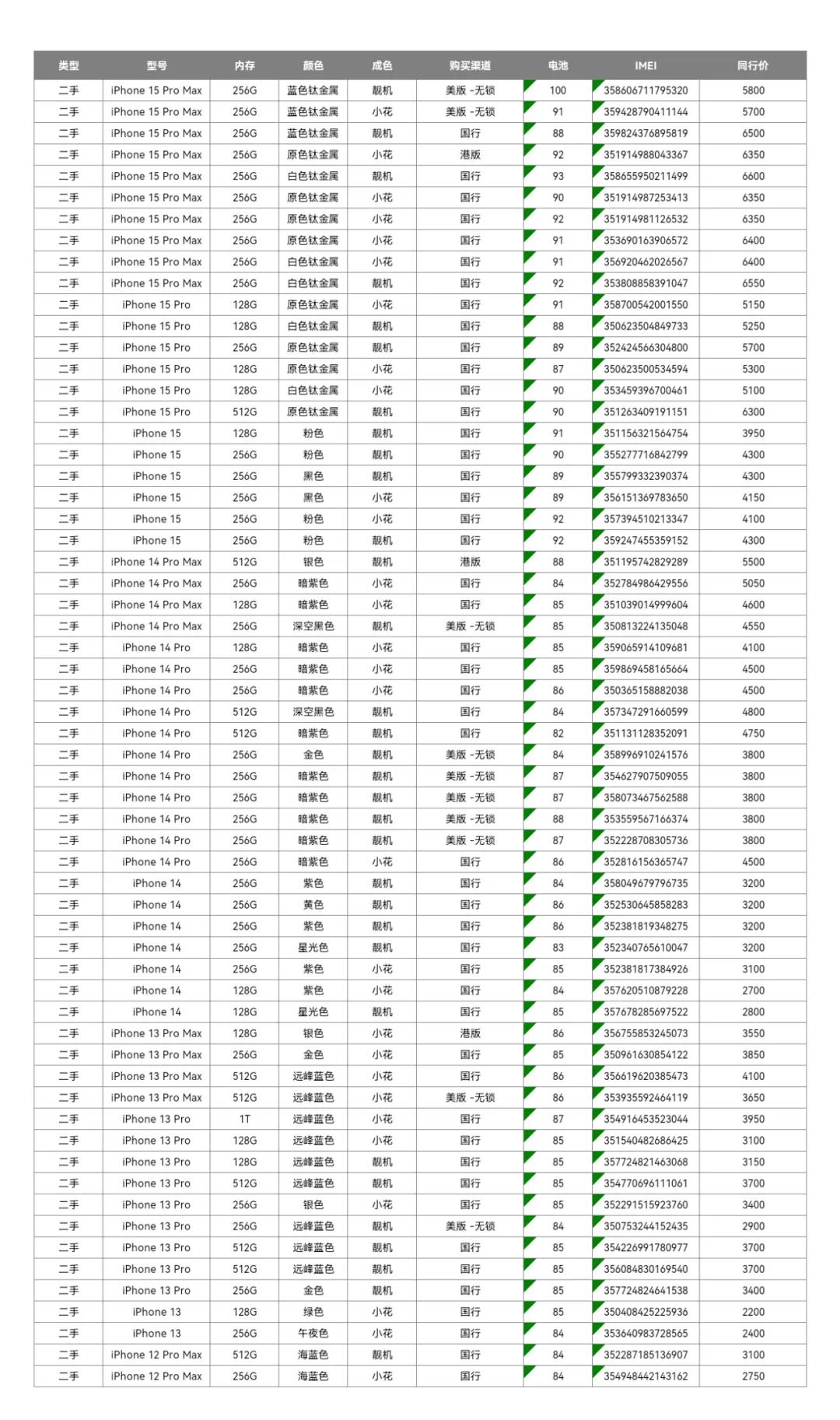 | 类型 | 型号 | 内存 | 颜色 | 成色 | 购买渠道 | 电池 | IMEI | 同行价 |
|---|---|---|---|---|---|---|---|---|
| 二手 | iPhone 15 Pro Max | 256G | 蓝色钛金属 | 靓机 | 美版 -无锁 | 100 | 358606711795320 | 5800 |
| 二手 | iPhone 15 Pro Max | 256G | 蓝色钛金属 | 小花 | 美版 -无锁 | 91 | 359428790411144 | 5700 |
| 二手 | iPhone 15 Pro Max | 256G | 蓝色钛金属 | 靓机 | 国行 | 88 | 359824376895819 | 6500 |
| 二手 | iPhone 15 Pro Max | 256G | 原色钛金属 | 小花 | 港版 | 92 | 351914988043367 | 6350 |
| 二手 | iPhone 15 Pro Max | 256G | 白色钛金属 | 靓机 | 国行 | 93 | 358655950211499 | 6600 |
| 二手 | iPhone 15 Pro Max | 256G | 原色钛金属 | 小花 | 国行 | 90 | 351914987253413 | 6350 |
| 二手 | iPhone 15 Pro Max | 256G | 原色钛金属 | 小花 | 国行 | 92 | 351914981126532 | 6350 |
| 二手 | iPhone 15 Pro Max | 256G | 原色钛金属 | 小花 | 国行 | 91 | 353690163906572 | 6400 |
| 二手 | iPhone 15 Pro Max | 256G | 白色钛金属 | 小花 | 国行 | 91 | 356920462026567 | 6400 |
| 二手 | iPhone 15 Pro Max | 256G | 白色钛金属 | 靓机 | 国行 | 92 | 353808858391047 | 6550 |
| 二手 | iPhone 15 Pro | 128G | 原色钛金属 | 小花 | 国行 | 91 | 358700542001550 | 5150 |
| 二手 | iPhone 15 Pro | 128G | 白色钛金属 | 靓机 | 国行 | 88 | 350623504849733 | 5250 |
| 二手 | iPhone 15 Pro | 256G | 原色钛金属 | 靓机 | 国行 | 89 | 352424566304800 | 5700 |
| 二手 | iPhone 15 Pro | 128G | 原色钛金属 | 小花 | 国行 | 87 | 350623500534594 | 5300 |
| 二手 | iPhone 15 Pro | 128G | 白色钛金属 | 小花 | 国行 | 90 | 353459396700461 | 5100 |
| 二手 | iPhone 15 Pro | 512G | 原色钛金属 | 靓机 | 国行 | 90 | 351263409191151 | 6300 |
| 二手 | iPhone 15 | 128G | 粉色 | 靓机 | 国行 | 91 | 351156321564754 | 3950 |
| 二手 | iPhone 15 | 256G | 粉色 | 靓机 | 国行 | 90 | 355277716842799 | 4300 |
| 二手 | iPhone 15 | 256G | 黑色 | 靓机 | 国行 | 89 | 355799332390374 | 4300 |
| 二手 | iPhone 15 | 256G | 黑色 | 小花 | 国行 | 89 | 356151369783650 | 4150 |
| 二手 | iPhone 15 | 256G | 粉色 | 小花 | 国行 | 92 | 357394510213347 | 4100 |
| 二手 | iPhone 15 | 256G | 粉色 | 靓机 | 国行 | 92 | 359247455359152 | 4300 |
| 二手 | iPhone 14 Pro Max | 512G | 银色 | 靓机 | 港版 | 88 | 351195742829289 | 5500 |
| 二手 | iPhone 14 Pro Max | 256G | 暗紫色 | 小花 | 国行 | 84 | 352784986429556 | 5050 |
| 二手 | iPhone 14 Pro Max | 128G | 暗紫色 | 小花 | 国行 | 85 | 351039014999604 | 4600 |
| 二手 | iPhone 14 Pro Max | 256G | 深空黑色 | 靓机 | 美版 -无锁 | 85 | 350813224135048 | 4550 |
| 二手 | iPhone 14 Pro | 128G | 暗紫色 | 小花 | 国行 | 85 | 359065914109681 | 4100 |
| 二手 | iPhone 14 Pro | 256G | 暗紫色 | 小花 | 国行 | 85 | 359869458165664 | 4500 |
| 二手 | iPhone 14 Pro | 256G | 暗紫色 | 小花 | 国行 | 86 | 350365158882038 | 4500 |
| 二手 | iPhone 14 Pro | 512G | 深空黑色 | 靓机 | 国行 | 84 | 357347291660599 | 4800 |
| 二手 | iPhone 14 Pro | 512G | 暗紫色 | 靓机 | 国行 | 82 | 351131128352091 | 4750 |
| 二手 | iPhone 14 Pro | 256G | 金色 | 靓机 | 美版 -无锁 | 84 | 358996910241576 | 3800 |
| 二手 | iPhone 14 Pro | 256G | 暗紫色 | 靓机 | 美版 -无锁 | 87 | 354627907509055 | 3800 |
| 二手 | iPhone 14 Pro | 256G | 暗紫色 | 靓机 | 美版 -无锁 | 87 | 358073467562588 | 3800 |
| 二手 | iPhone 14 Pro | 256G | 暗紫色 | 靓机 | 美版 -无锁 | 88 | 353559567166374 | 3800 |
| 二手 | iPhone 14 Pro | 256G | 暗紫色 | 靓机 | 美版 -无锁 | 87 | 352228708305736 | 3800 |
| 二手 | iPhone 14 Pro | 256G | 暗紫色 | 小花 | 国行 | 86 | 352816156365747 | 4500 |
| 二手 | iPhone 14 | 256G | 紫色 | 靓机 | 国行 | 84 | 358049679796735 | 3200 |
| 二手 | iPhone 14 | 256G | 黄色 | 靓机 | 国行 | 86 | 352530645858283 | 3200 |
| 二手 | iPhone 14 | 256G | 紫色 | 靓机 | 国行 | 86 | 352381819348275 | 3200 |
| 二手 | iPhone 14 | 256G | 星光色 | 靓机 | 国行 | 83 | 352340765610047 | 3200 |
| 二手 | iPhone 14 | 256G | 紫色 | 小花 | 国行 | 85 | 352381817384926 | 3100 |
| 二手 | iPhone 14 | 128G | 紫色 | 小花 | 国行 | 84 | 357620510879228 | 2700 |
| 二手 | iPhone 14 | 128G | 星光色 | 靓机 | 国行 | 85 | 357678285697522 | 2800 |
| 二手 | iPhone 13 Pro Max | 128G | 银色 | 小花 | 港版 | 86 | 356755853245073 | 3550 |
| 二手 | iPhone 13 Pro Max | 256G | 金色 | 小花 | 国行 | 85 | 350961630854122 | 3850 |
| 二手 | iPhone 13 Pro Max | 512G | 远峰蓝色 | 小花 | 国行 | 86 | 356619620385473 | 4100 |
| 二手 | iPhone 13 Pro Max | 512G | 远峰蓝色 | 小花 | 美版 -无锁 | 86 | 353935592464119 | 3650 |
| 二手 | iPhone 13 Pro | 1T | 远峰蓝色 | 小花 | 国行 | 87 | 354916453523044 | 3950 |
| 二手 | iPhone 13 Pro | 128G | 远峰蓝色 | 小花 | 国行 | 85 | 351540482686425 | 3100 |
| 二手 | iPhone 13 Pro | 128G | 远峰蓝色 | 靓机 | 国行 | 85 | 357724821463068 | 3150 |
| 二手 | iPhone 13 Pro | 512G | 远峰蓝色 | 靓机 | 国行 | 85 | 354770696111061 | 3700 |
| 二手 | iPhone 13 Pro | 256G | 银色 | 小花 | 国行 | 85 | 352291515923760 | 3400 |
| 二手 | iPhone 13 Pro | 256G | 远峰蓝色 | 靓机 | 美版 -无锁 | 84 | 350753244152435 | 2900 |
| 二手 | iPhone 13 Pro | 512G | 远峰蓝色 | 靓机 | 国行 | 85 | 354226991780977 | 3700 |
| 二手 | iPhone 13 Pro | 512G | 远峰蓝色 | 靓机 | 国行 | 85 | 356084830169540 | 3700 |
| 二手 | iPhone 13 Pro | 256G | 金色 | 靓机 | 国行 | 85 | 357724824641538 | 3400 |
| 二手 | iPhone 13 | 128G | 绿色 | 小花 | 国行 | 85 | 350408425225936 | 2200 |
| 二手 | iPhone 13 | 256G | 午夜色 | 小花 | 国行 | 84 | 353640983728565 | 2400 |
| 二手 | iPhone 12 Pro Max | 512G | 海蓝色 | 靓机 | 国行 | 84 | 352287185136907 | 3100 |
| 二手 | iPhone 12 Pro Max | 256G | 海蓝色 | 小花 | 国行 | 84 | 354948442143162 | 2750 |